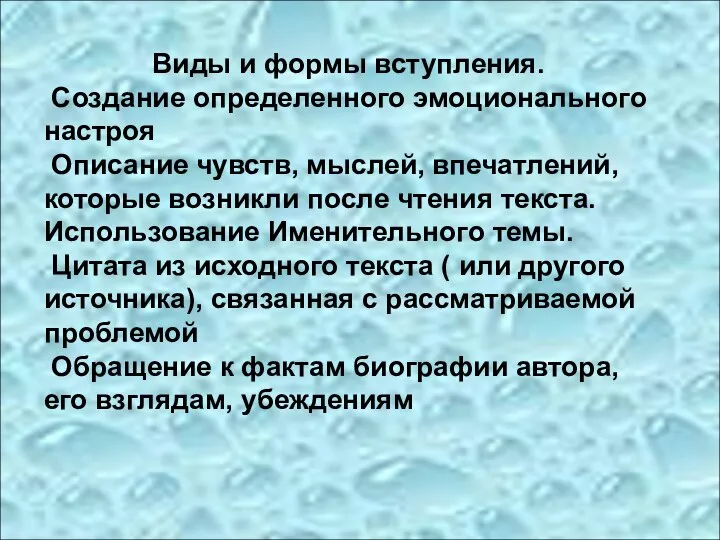 Виды и формы вступления.
Создание определенного эмоционального настроя
Описание чувств, мыслей, впечатлений, которые возникли после чтения текста.
Использование Именительного темы.
Цитата из исходного текста ( или другого источника), связанная с рассматриваемой проблемой
Обращение к фактам биографии автора, его взглядам, убеждениям